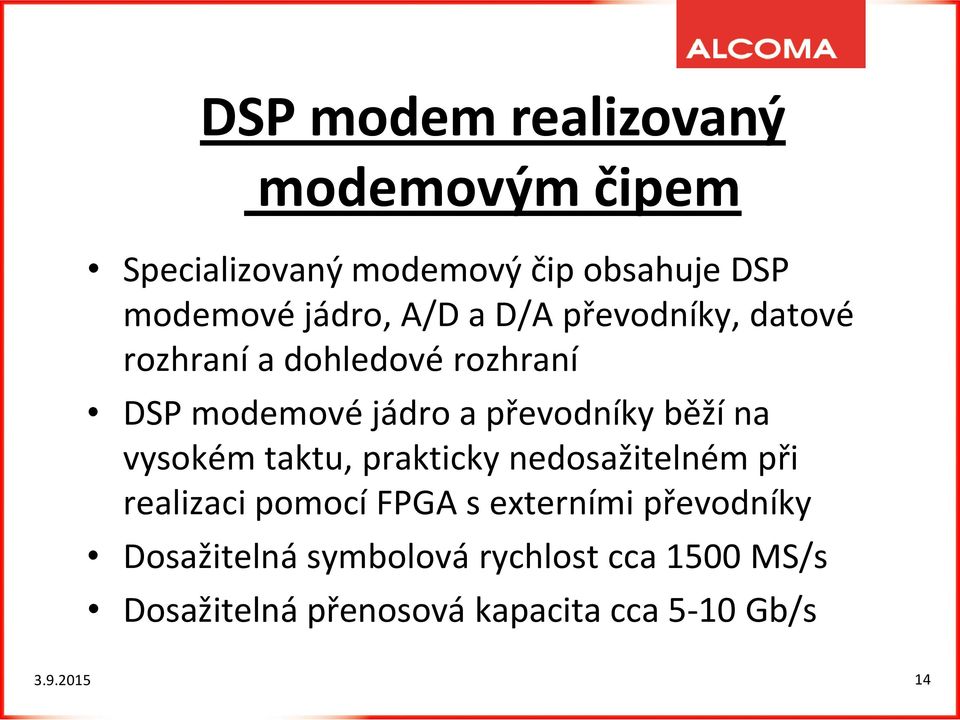 ALCOMA

DSP modem realizovaný modemovým čipem

• Specializovaný modemový čip obsahuje DSP modemové jádro, A/D a D/A převodníky, datové rozhraní a dohledové rozhraní
• DSP modemové jádro a převodníky běží na vysokém taktu, prakticky nedosažitelném při realizaci pomocí FPGA s externími převodníky
• Dosažitelná symbolová rychlost cca 1500 MS/s
• Dosažitelná přenosová kapacita cca 5-10 Gb/s

3.9.2015

14